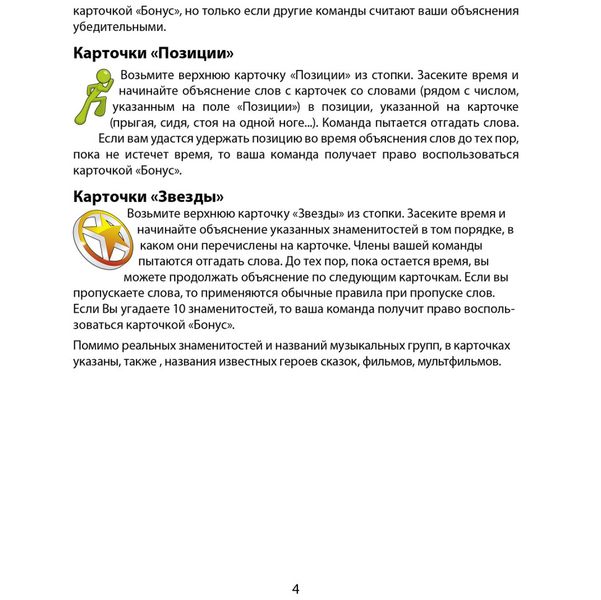 карточкой «Бонус», но только если другие команды считают ваши объяснения убедительными.

Карточки «Позиции»

Возьмите верхнюю карточку «Позиции» из стопки. Засеките время и начинайте объяснение слов с карточек со словами (рядом с числом, указанным на поле «Позиции») в позиции, указанной на карточке (прыгая, сидя, стоя на одной ноге...). Команда пытается отгадать слова. Если вам удастся удержать позицию во время объяснения слов до тех пор, пока не истечет время, то ваша команда получает право воспользоваться карточкой «Бонус».

Карточки «Звезды»

Возьмите верхнюю карточку «Звезды» из стопки. Засеките время и начинайте объяснение указанных знаменитостей в том порядке, в каком они перечислены на карточке. Члены вашей команды пытаются отгадать слова. До тех пор, пока остается время, вы можете продолжать объяснение по следующим карточкам. Если вы пропускаете слова, то применяются обычные правила при пропуске слов. Если Вы угадаете 10 знаменитостей, то ваша команда получит право воспользоваться карточкой «Бонус».

Помимо реальных знаменитостей и названий музыкальных групп, в карточках указаны, также , названия известных героев сказок, фильмов, мультфильмов.

4